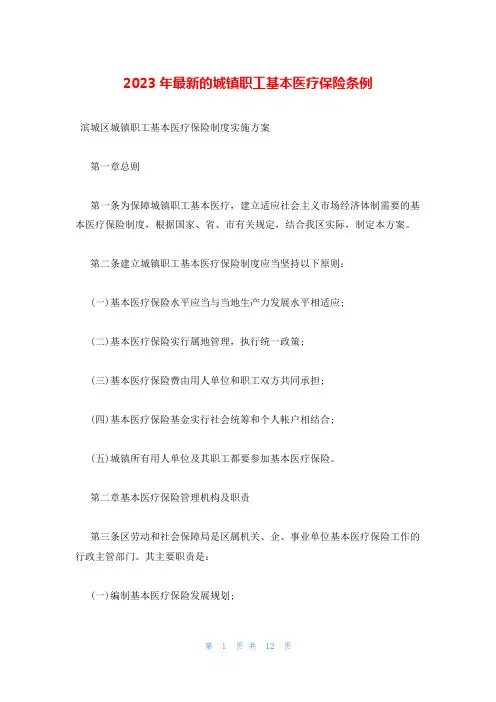 2023 年最新的城镇职工基本医疗保险条例

滨城区城镇职工基本医疗保险制度实施方案

第一章总则

第一条为保障城镇职工基本医疗，建立适应社会主义市场经济体制需要的基本医疗保险制度，根据国家、省、市有关规定，结合我区实际，制定本方案。

第二条建立城镇职工基本医疗保险制度应当坚持以下原则:

(一)基本医疗保险水平应当与当地生产力发展水平相适应;

(二)基本医疗保险实行属地管理，执行统一政策;

(三)基本医疗保险费由用人单位和职工双方共同承担;

(四)基本医疗保险基金实行社会统筹和个人帐户相结合;

(五)城镇所有用人单位及其职工都要参加基本医疗保险。

第二章基本医疗保险管理机构及职责

第三条区劳动和社会保障局是区属机关、企、事业单位基本医疗保险工作的行政主管部门。其主要职责是:

(一)编制基本医疗保险发展规划;

第 1 页 共 12 页